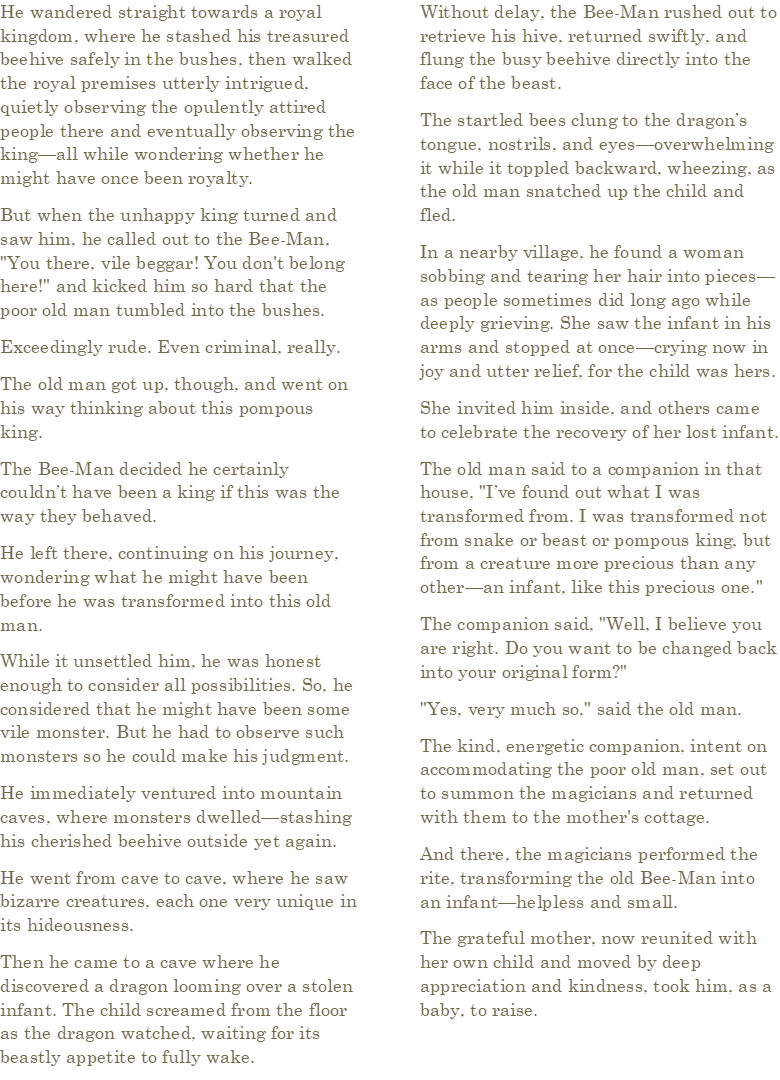 He wandered straight towards a royal kingdom, where he stashed his treasured beehive safely in the bushes, then walked the royal premises utterly intrigued, quietly observing the opulently attired people there and eventually observing the king—all while wondering whether he might have once been royalty.

But when the unhappy king turned and saw him, he called out to the Bee-Man, "You there, vile beggar! You don't belong here!" and kicked him so hard that the poor old man tumbled into the bushes.

Exceedingly rude. Even criminal, really.

The old man got up, though, and went on his way thinking about this pompous king.

The Bee-Man decided he certainly couldn't have been a king if this was the way they behaved.

He left there, continuing on his journey, wondering what he might have been before he was transformed into this old man.

While it unsettled him, he was honest enough to consider all possibilities. So, he considered that he might have been some vile monster. But he had to observe such monsters so he could make his judgment.

He immediately ventured into mountain caves, where monsters dwelled—stashing his cherished beehive outside yet again.

He went from cave to cave, where he saw bizarre creatures, each one very unique in its hideousness.

Then he came to a cave where he discovered a dragon looming over a stolen infant. The child screamed from the floor as the dragon watched, waiting for its beastly appetite to fully wake.

Without delay, the Bee-Man rushed out to retrieve his hive, returned swiftly, and flung the busy beehive directly into the face of the beast.

The startled bees clung to the dragon's tongue, nostrils, and eyes—overwhelming it while it toppled backward, wheezing, as the old man snatched up the child and fled.

In a nearby village, he found a woman sobbing and tearing her hair into pieces—as people sometimes did long ago while deeply grieving. She saw the infant in his arms and stopped at once—crying now in joy and utter relief, for the child was hers.

She invited him inside, and others came to celebrate the recovery of her lost infant.

The old man said to a companion in that house, "I've found out what I was transformed from. I was transformed not from snake or beast or pompous king, but from a creature more precious than any other—an infant, like this precious one."

The companion said, "Well, I believe you are right. Do you want to be changed back into your original form?"

"Yes, very much so," said the old man.

The kind, energetic companion, intent on accommodating the poor old man, set out to summon the magicians and returned with them to the mother's cottage.

And there, the magicians performed the rite, transforming the old Bee-Man into an infant—helpless and small.

The grateful mother, now reunited with her own child and moved by deep appreciation and kindness, took him, as a baby, to raise.